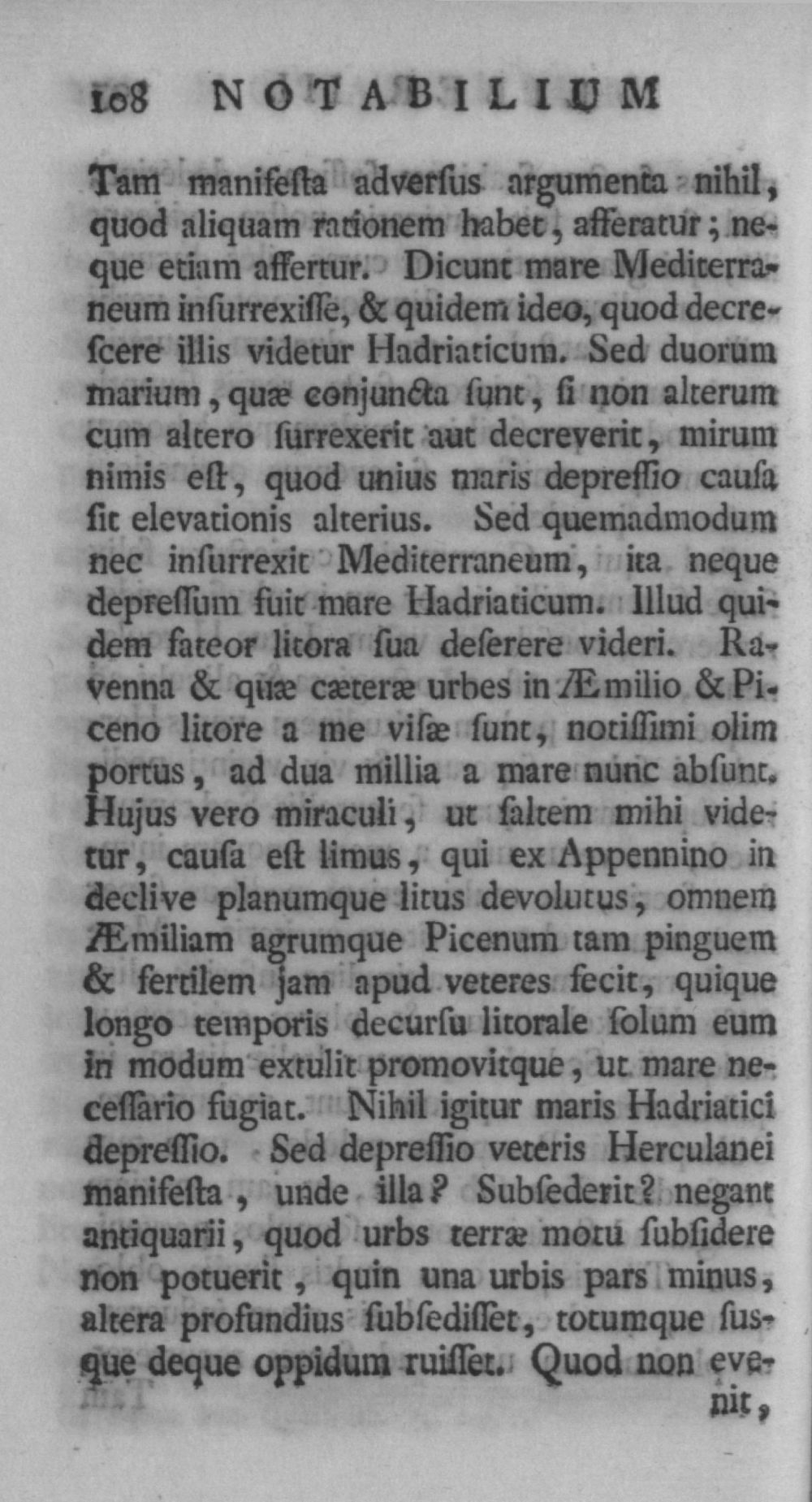 108 NOTABILIUM

Tam manifesta adversus argumenta nihil, quod aliquam rationem habet, afferatur; neque etiam affertur. Dicunt mare Mediterraneum insurrexisse, & quidem ideo, quod decrescere illis videtur Hadriaticum. Sed duorum marium, quæ conjuncta sunt, si non alterum cum altero surrexerit aut decreverit, mirum nimis est, quod unius maris depressio causa sit elevationis alterius. Sed quemadmodum nec insurrexit Mediterraneum, ita neque depressum fuit mare Hadriaticum. Illud quidem fateor litora sua deserere videri. Ravenna & quæ cæteræ urbes in Æmilio & Piceno litore a me visæ sunt, notissimi olim portus, ad dua millia a mare nunc absunt. Hujus vero miraculi, ut saltem mihi videtur, causa est limus, qui ex Appennino in declive planumque litus devolutus, omnem Æmiliam agrumque Picenum tam pinguem & fertilem jam apud veteres fecit, quique longo temporis decursu litorale solum eum in modum extulit promovitque, ut mare necessario fugiat. Nihil igitur maris Hadriatici depressio. Sed depressio veteris Herculanei manifesta, unde illa? Subsederit? negant antiquarii, quod urbs terræ motu subsidere non potuerit, quin una urbis pars minus, altera profundius subsedisset, totumque susque deque oppidum ruisset. Quod non evenit,